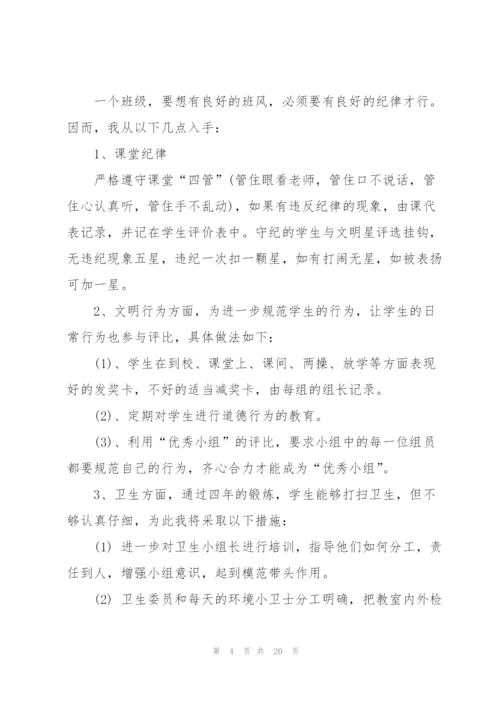 一个班级，要想有良好的班风，必须要有良好的纪律才行。因而，我从以下几点入手：

1、课堂纪律

严格遵守课堂“四管”(管住眼看老师，管住口不说话，管住心认真听，管住手不乱动)，如果有违反纪律的现象，由课代表记录，并记在学生评价表中。守纪的学生与文明星评选挂钩，无违纪现象五星，违纪一次扣一颗星，如有打闹无星，如被表扬可加一星。

2、文明行为方面，为进一步规范学生的行为，让学生的日常行为也参与评比，具体做法如下：

(1)、学生在到校、课堂上、课间、两操、放学等方面表现好的发奖卡，不好的适当减奖卡，由每组的组长记录。

(2)、定期对学生进行道德行为的教育。

(3)、利用“优秀小组”的评比，要求小组中的每一位组员都要规范自己的行为，齐心合力才能成为“优秀小组”。

3、卫生方面，通过四年的锻炼，学生能够打扫卫生，但不够认真仔细，为此我将采取以下措施：

(1) 进一步对卫生小组长进行培训，指导他们如何分工，责任到人，增强小组意识，起到模范带头作用。

(2) 卫生委员和每天的环境小卫士分工明确，把教室内外检

第 4 页 共 20 页